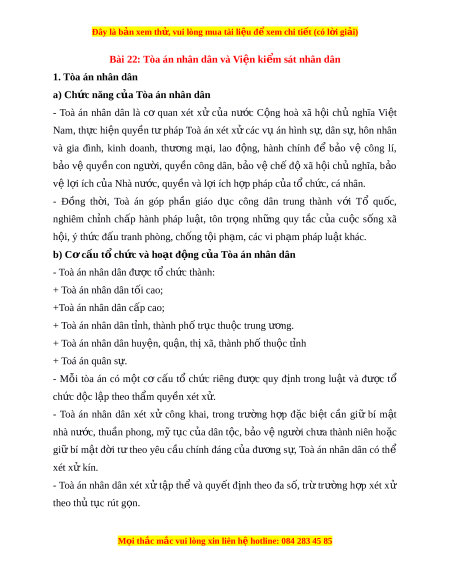 Đây là bản xem thử, vui lòng mua tài liệu để xem chi tiết (có lời giải)

Bài 22: Tòa án nhân dân và Viện kiểm sát nhân dân

1. Tòa án nhân dân

a) Chức năng của Tòa án nhân dân

- Toà án nhân dân là cơ quan xét xử của nước Cộng hoà xã hội chủ nghĩa Việt Nam, thực hiện quyền tư pháp Toà án xét xử các vụ án hình sự, dân sự, hôn nhân và gia đình, kinh doanh, thương mại, lao động, hành chính để bảo vệ công lí, bảo vệ quyền con người, quyền công dân, bảo vệ chế độ xã hội chủ nghĩa, bảo vệ lợi ích của Nhà nước, quyền và lợi ích hợp pháp của tổ chức, cá nhân.

- Đồng thời, Toà án góp phần giáo dục công dân trung thành với Tổ quốc, nghiêm chỉnh chấp hành pháp luật, tôn trọng những quy tắc của cuộc sống xã hội, ý thức đấu tranh phòng, chống tội phạm, các vi phạm pháp luật khác.

b) Cơ cấu tổ chức và hoạt động của Tòa án nhân dân

- Toà án nhân dân được tổ chức thành:

+ Toà án nhân dân tối cao;

+Toà án nhân dân cấp cao;

+ Toà án nhân dân tỉnh, thành phố trực thuộc trung ương.

+ Toà án nhân dân huyện, quận, thị xã, thành phố thuộc tỉnh

+ Toà án quân sự.

- Mỗi tòa án có một cơ cấu tổ chức riêng được quy định trong luật và được tổ chức độc lập theo thẩm quyền xét xử.

- Toà án nhân dân xét xử công khai, trong trường hợp đặc biệt cần giữ bí mật nhà nước, thuần phong, mỹ tục của dân tộc, bảo vệ người chưa thành niên hoặc giữ bí mật đời tư theo yêu cầu chính đáng của đương sự, Toà án nhân dân có thể xét xử kín.

- Toà án nhân dân xét xử tập thể và quyết định theo đa số, trừ trường hợp xét xử theo thủ tục rút gọn.

Mọi thắc mắc vui lòng xin liên hệ hotline: 084 283 45 85